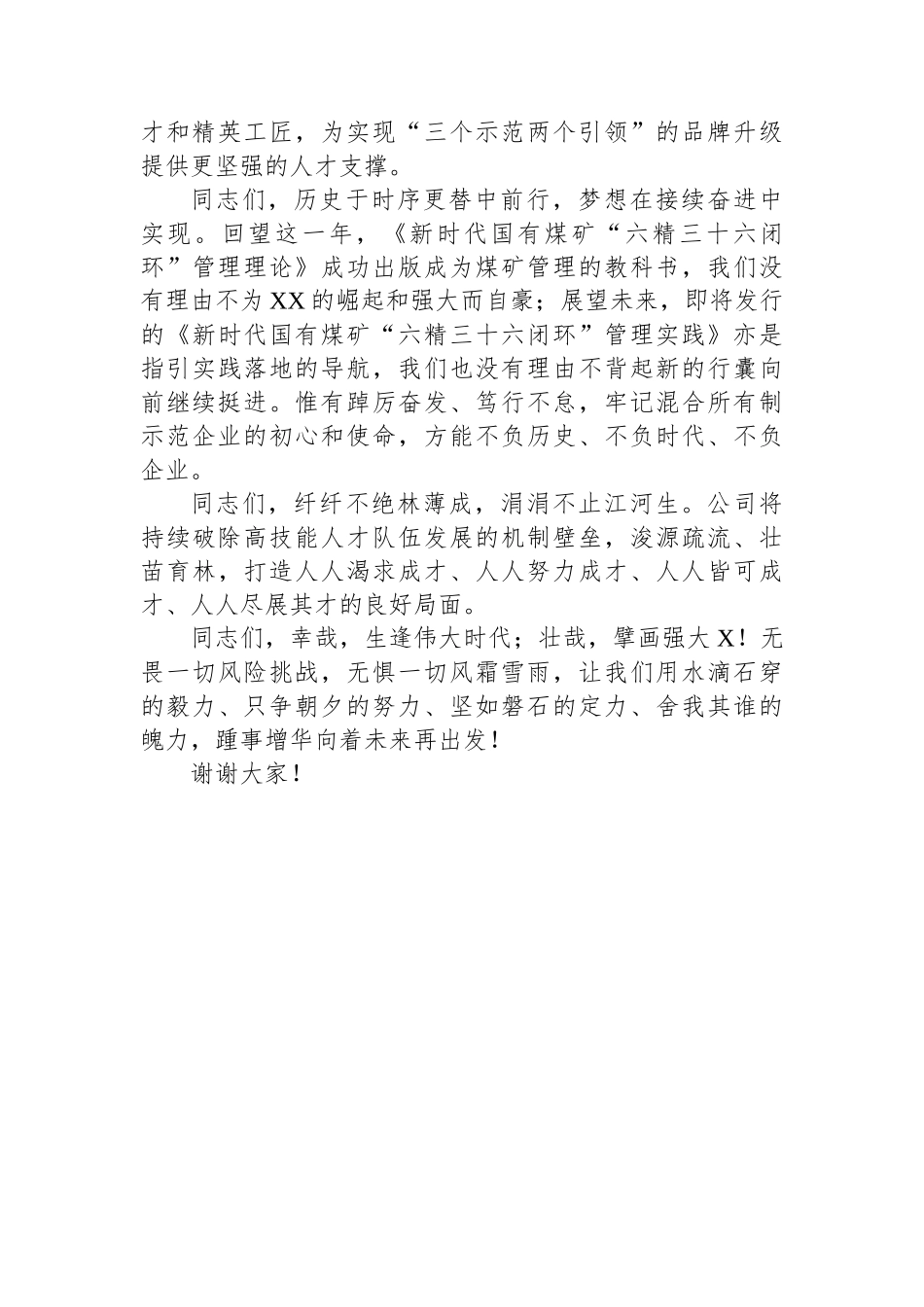 才和精英工匠，为实现“三个示范两个引领”的品牌升级提供更坚强的人才支撑。

同志们，历史于时序更替中前行，梦想在接续奋进中实现。回望这一年，《新时代国有煤矿“六精三十六闭环”管理理论》成功出版成为煤矿管理的教科书，我们没有理由不为XX的崛起和强大而自豪；展望未来，即将发行的《新时代国有煤矿“六精三十六闭环”管理实践》亦是指引实践落地的导航，我们也没有理由不背起新的行囊向前继续挺进。惟有踔厉奋发、笃行不怠，牢记混合所有制示范企业的初心和使命，方能不负历史、不负时代、不负企业。

同志们，纤纤不绝林薄成，涓涓不止江河生。公司将持续破除高技能人才队伍发展的机制壁垒，浚源疏流、壮苗育林，打造人人渴求成才、人人努力成才、人人皆可成才、人人尽展其才的良好局面。

同志们，幸哉，生逢伟大时代；壮哉，擘画强大X！无畏一切风险挑战，无惧一切风霜雪雨，让我们用水滴石穿的毅力、只争朝夕的努力、坚如磐石的定力、舍我其谁的魄力，踵事增华向着未来再出发！

谢谢大家！